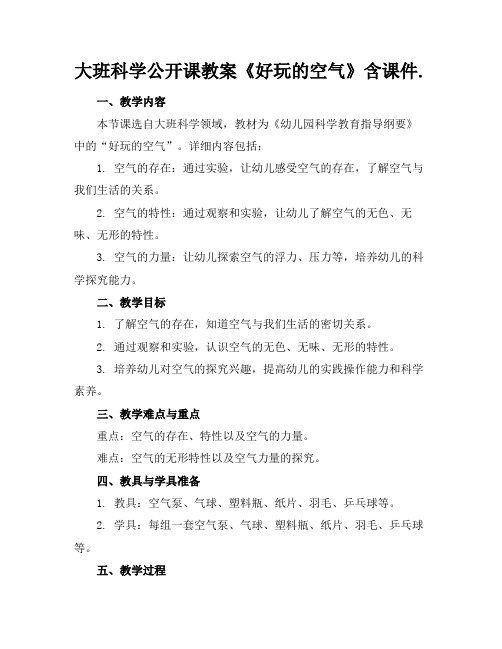 大班科学公开课教案《好玩的空气》含课件.

一、教学内容

本节课选自大班科学领域，教材为《幼儿园科学教育指导纲要》中的“好玩的空气”。详细内容包括：

1. 空气的存在：通过实验，让幼儿感受空气的存在，了解空气与我们生活的关系。

2. 空气的特性：通过观察和实验，让幼儿了解空气的无色、无味、无形的特性。

3. 空气的力量：让幼儿探索空气的浮力、压力等，培养幼儿的科学探究能力。

二、教学目标

1. 了解空气的存在，知道空气与我们生活的密切关系。

2. 通过观察和实验，认识空气的无色、无味、无形的特性。

3. 培养幼儿对空气的探究兴趣，提高幼儿的实践操作能力和科学素养。

三、教学难点与重点

重点：空气的存在、特性以及空气的力量。

难点：空气的无形特性以及空气力量的探究。

四、教具与学具准备

1. 教具：空气泵、气球、塑料瓶、纸片、羽毛、乒乓球等。

2. 学具：每组一套空气泵、气球、塑料瓶、纸片、羽毛、乒乓球等。

五、教学过程